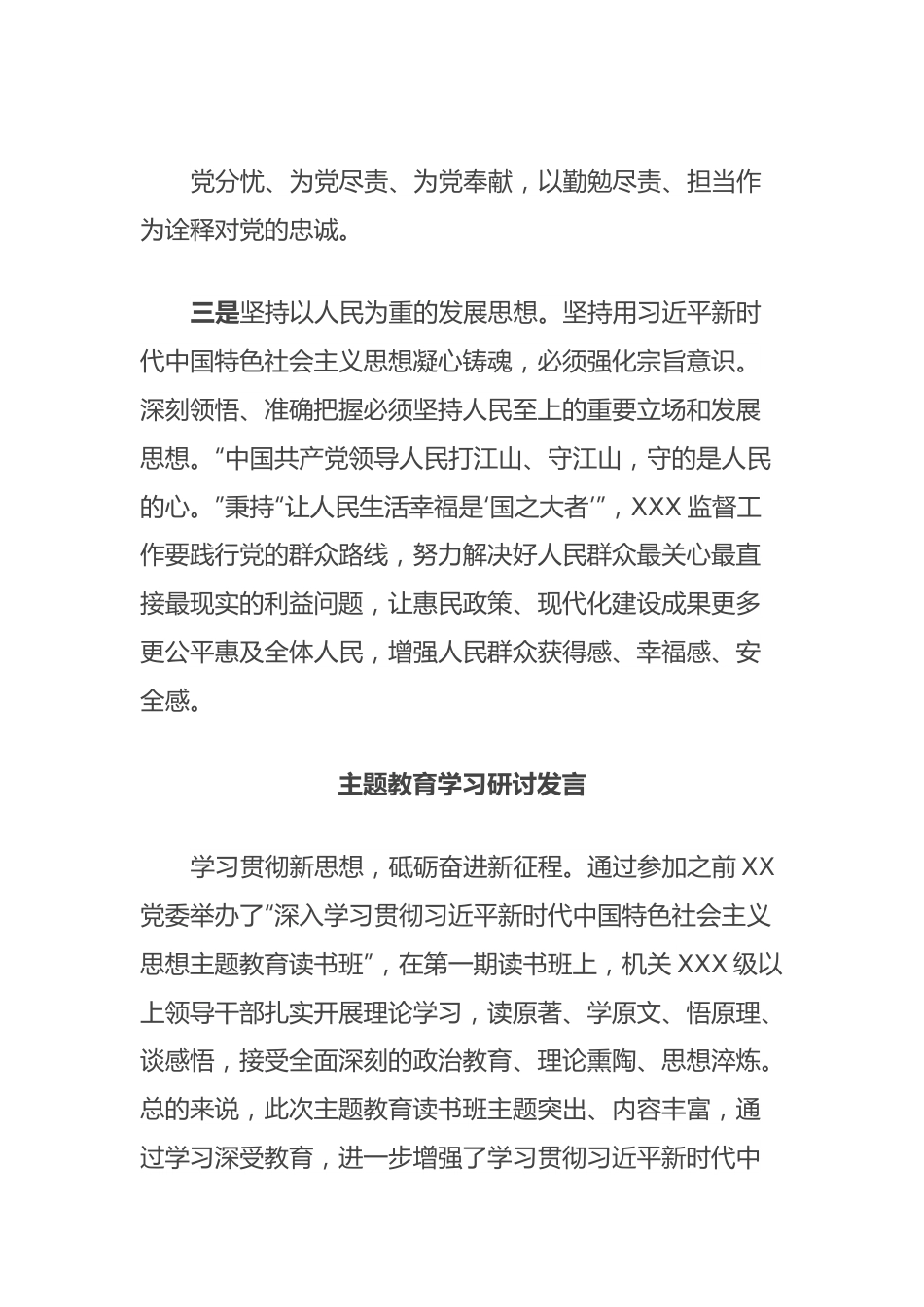 党分忧、为党尽责、为党奉献，以勤勉尽责、担当作为诠释对党的忠诚。

三是坚持以人民为重的发展思想。坚持用习近平新时代中国特色社会主义思想凝心铸魂，必须强化宗旨意识。深刻领悟、准确把握必须坚持人民至上的重要立场和发展思想。“中国共产党领导人民打江山、守江山，守的是人民的心。”秉持“让人民生活幸福是‘国之大者’”，XXX 监督工作要践行党的群众路线，努力解决好人民群众最关心最直接最现实的利益问题，让惠民政策、现代化建设成果更多更公平惠及全体人民，增强人民群众获得感、幸福感、安全感。

主题教育学习研讨发言

学习贯彻新思想，砥砺奋进新征程。通过参加之前 XX 党委举办了“深入学习贯彻习近平新时代中国特色社会主义思想主题教育读书班”，在第一期读书班上，机关 XXX 级以上领导干部扎实开展理论学习，读原著、学原文、悟原理、谈感悟，接受全面深刻的政治教育、理论熏陶、思想淬炼。总的来说，此次主题教育读书班主题突出、内容丰富，通过学习深受教育，进一步增强了学习贯彻习近平新时代中